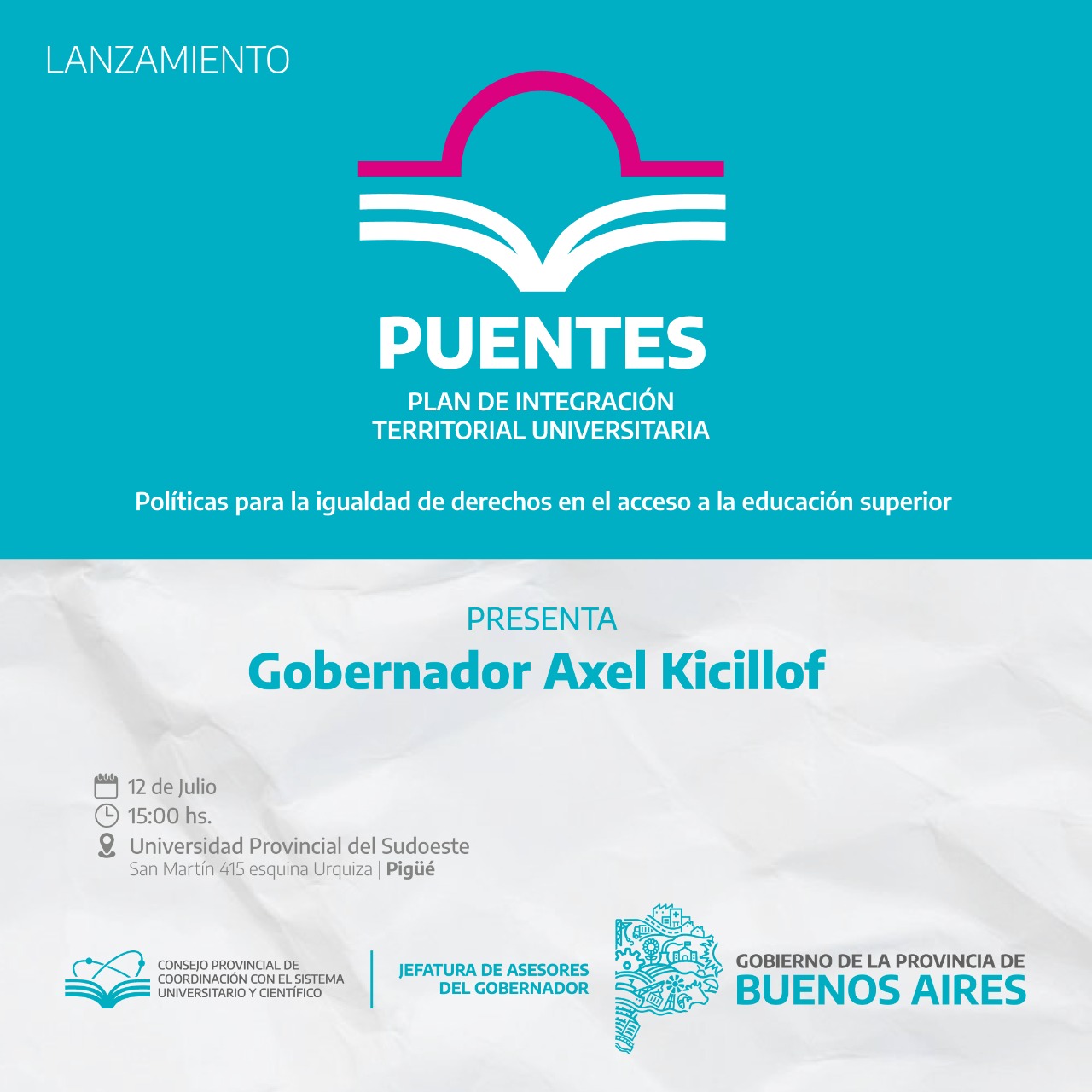 LANZAMIENTO

PUENTES
PLAN DE INTEGRACIÓN TERRITORIAL UNIVERSITARIA

Políticas para la igualdad de derechos en el acceso a la educación superior

PRESENTA
Gobernador Axel Kicillof

12 de Julio
15:00 hs.
Universidad Provincial del Sudoeste
San Martín 415 esquina Urquiza | Pigüé

CONSEJO PROVINCIAL DE COORDINACIÓN CON EL SISTEMA UNIVERSITARIO Y CIENTÍFICO

JEFATURA DE ASESORES DEL GOBERNADOR

GOBIERNO DE LA PROVINCIA DE
BUENOS AIRES